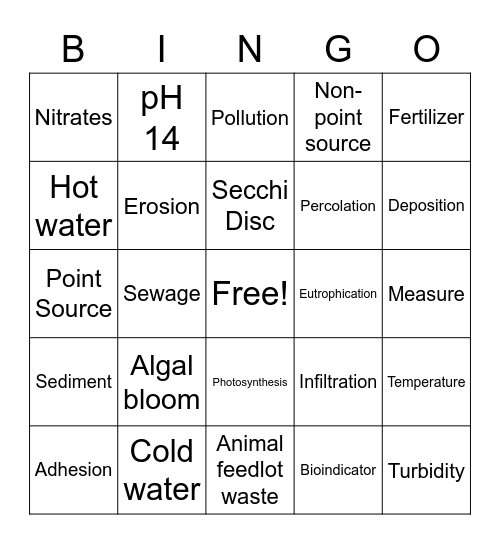 | B | I | N | G | O |
|---|---|---|---|---|
| Nitrates | pH 14 | Pollution | Non-point source | Fertilizer |
| Hot water | Erosion | Secchi Disc | Percolation | Deposition |
| Point Source | Sewage | Free! | Eutrophication | Measure |
| Sediment | Algal bloom | Photosynthesis | Infiltration | Temperature |
| Adhesion | Cold water | Animal feedlot waste | Bioindicator | Turbidity |